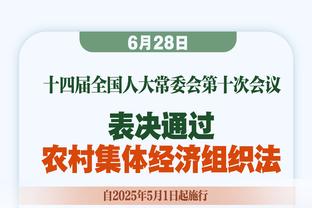 6月28日

十四届全国人大常委会第十次会议

表决通过
农村集体经济组织法

自2025年5月1日起施行